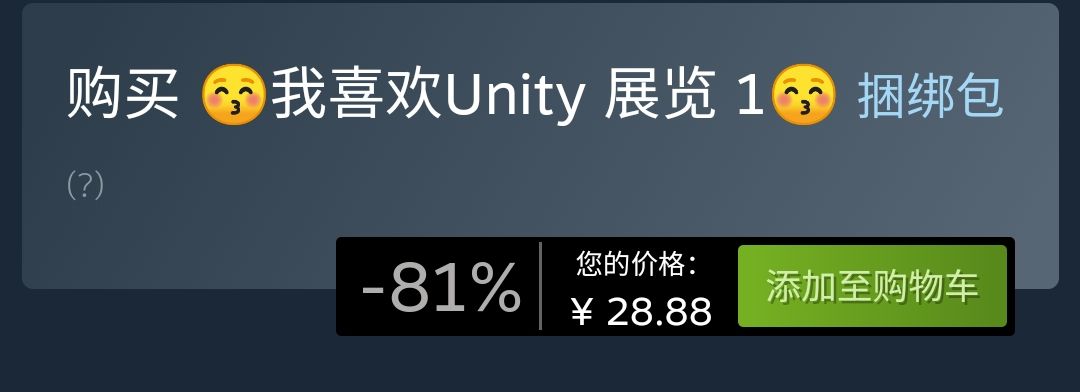 购买 😚我喜欢Unity 展览 1😚 捆绑包

(?)

-81%

您的价格：

¥ 28.88

添加至购物车